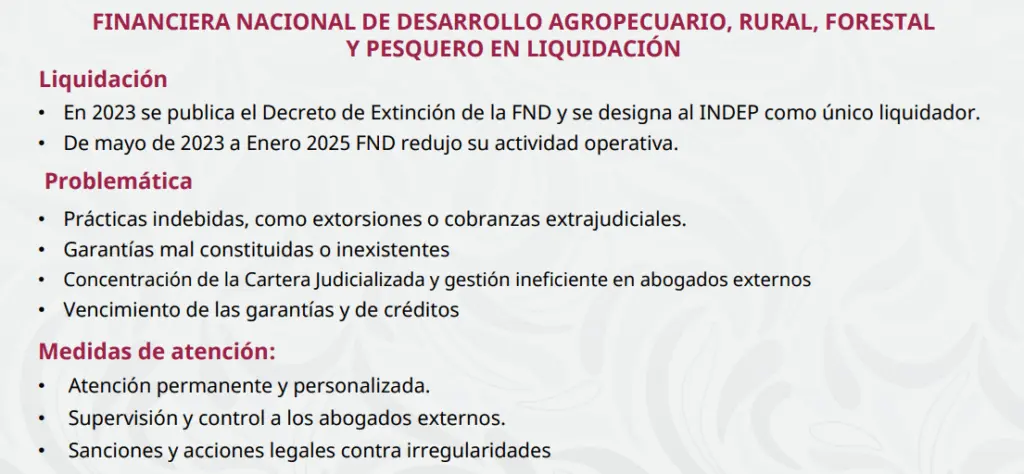 FINANCIERA NACIONAL DE DESARROLLO AGROPECUARIO, RURAL, FORESTAL
Y PESQUERO EN LIQUIDACIÓN

Liquidación

• En 2023 se publica el Decreto de Extinción de la FND y se designa al INDEP como único liquidador.
• De mayo de 2023 a Enero 2025 FND redujo su actividad operativa.

Problemática

• Prácticas indebidas, como extorsiones o cobranzas extrajudiciales.
• Garantías mal constituidas o inexistentes
• Concentración de la Cartera Judicializada y gestión ineficiente en abogados externos
• Vencimiento de las garantías y de créditos

Medidas de atención:

• Atención permanente y personalizada.
• Supervisión y control a los abogados externos.
• Sanciones y acciones legales contra irregularidades